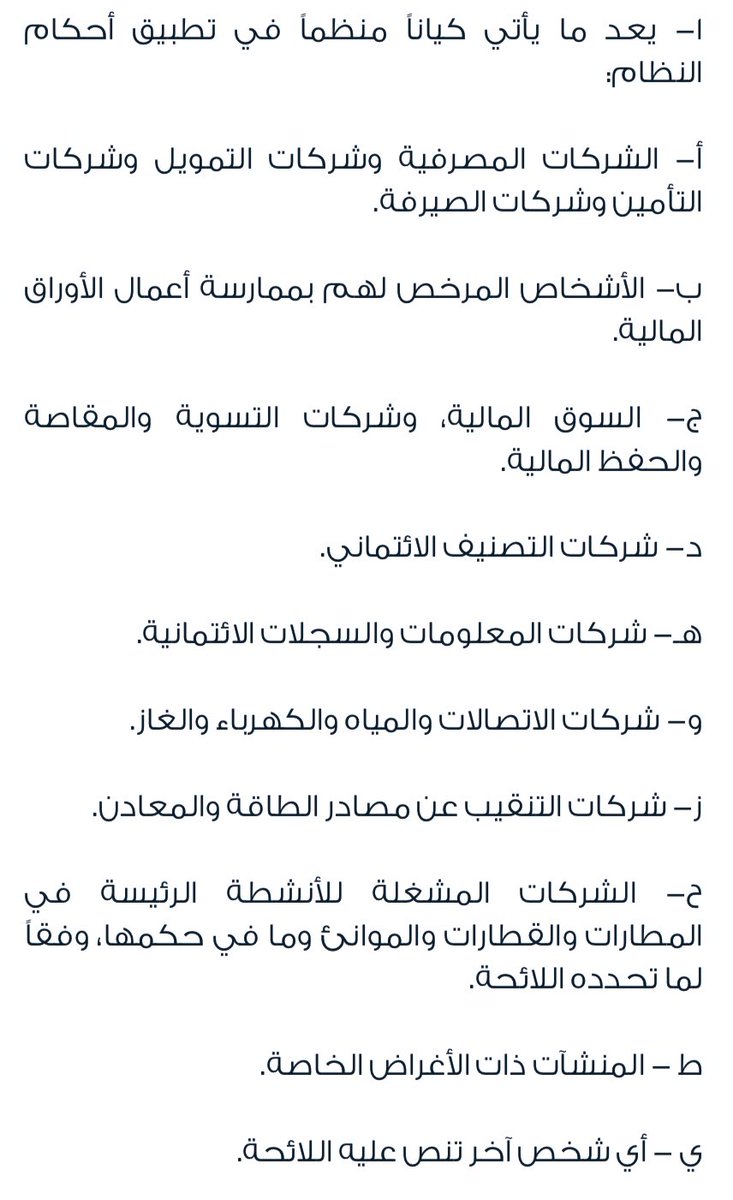 ١– يعد ما يأتي كياناً منظماً في تطبيق أحكام النظام:

أ– الشركات المصرفية وشركات التمويل وشركات التأمين وشركات الصيرفة.

ب– الأشخاص المرخص لهم بممارسة أعمال الأوراق المالية.

ج– السوق المالية، وشركات التسوية والمقاصة والحفظ المالية.

د– شركات التصنيف الائتماني.

هـ– شركات المعلومات والسجلات الائتمانية.

و– شركات الاتصالات والمياه والكهرباء والغاز.

ز– شركات التنقيب عن مصادر الطاقة والمعادن.

ح– الشركات المشغلة للأنشطة الرئيسة في المطارات والقطارات والموانئ وما في حكمها، وفقاً لما تحدده اللائحة.

ط – المنشآت ذات الأغراض الخاصة.

ي – أي شخص آخر تنص عليه اللائحة.